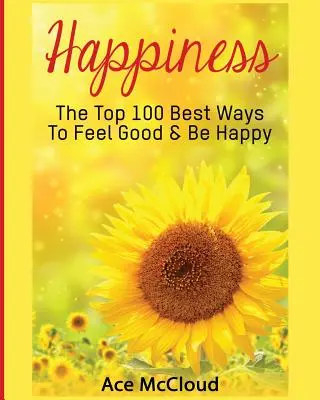 Happiness

The Top 100 Best Ways To Feel Good & Be Happy

Ace McCloud